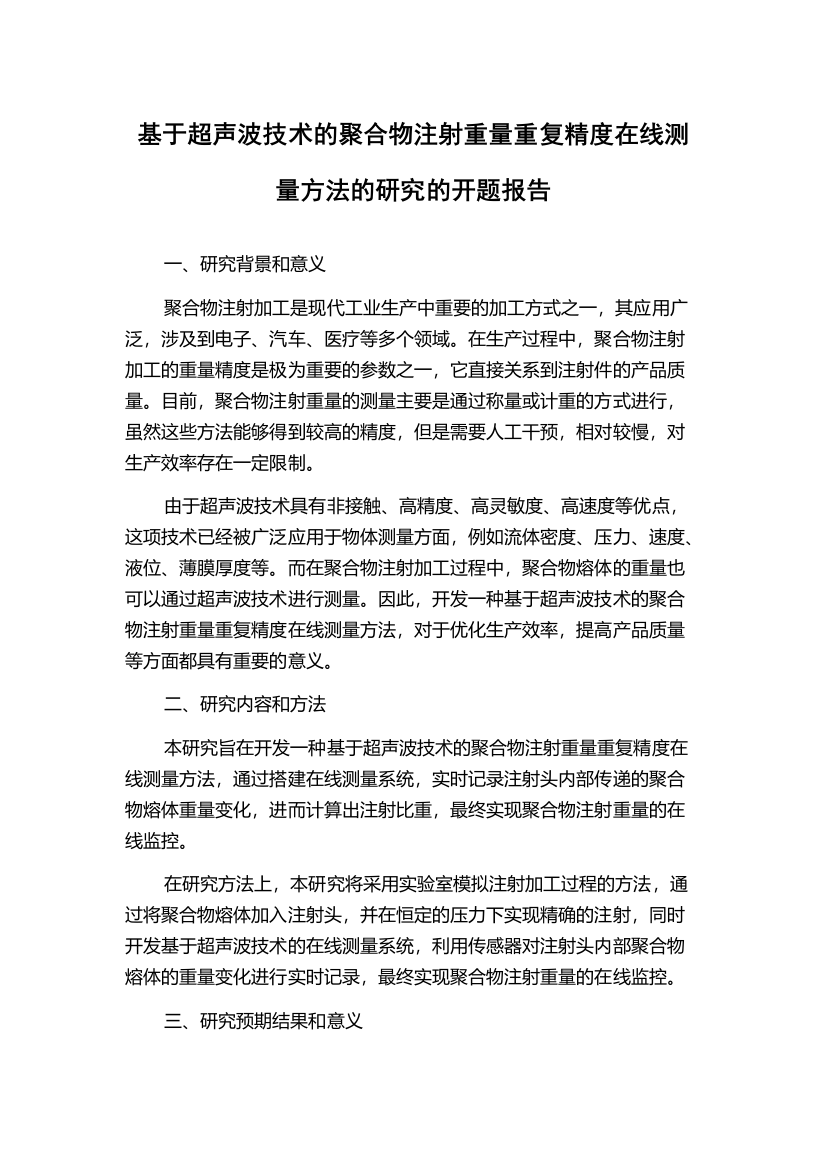 基于超声波技术的聚合物注射重量重复精度在线测量方法的研究的开题报告

一、研究背景和意义

聚合物注射加工是现代工业生产中重要的加工方式之一，其应用广泛，涉及到电子、汽车、医疗等多个领域。在生产过程中，聚合物注射加工的重量精度是极为重要的参数之一，它直接关系到注射件的产品质量。目前，聚合物注射重量的测量主要是通过称量或计重的方式进行，虽然这些方法能够得到较高的精度，但是需要人工干预，相对较慢，对生产效率存在一定限制。

由于超声波技术具有非接触、高精度、高灵敏度、高速度等优点，这项技术已经被广泛应用于物体测量方面，例如流体密度、压力、速度、液位、薄膜厚度等。而在聚合物注射加工过程中，聚合物熔体的重量也可以通过超声波技术进行测量。因此，开发一种基于超声波技术的聚合物注射重量重复精度在线测量方法，对于优化生产效率，提高产品质量等方面都具有重要的意义。

二、研究内容和方法

本研究旨在开发一种基于超声波技术的聚合物注射重量重复精度在线测量方法，通过搭建在线测量系统，实时记录注射头内部传递的聚合物熔体重量变化，进而计算出注射比重，最终实现聚合物注射重量的在线监控。

在研究方法上，本研究将采用实验室模拟注射加工过程的方法，通过将聚合物熔体加入注射头，并在恒定的压力下实现精确的注射，同时开发基于超声波技术的在线测量系统，利用传感器对注射头内部聚合物熔体的重量变化进行实时记录，最终实现聚合物注射重量的在线监控。

三、研究预期结果和意义